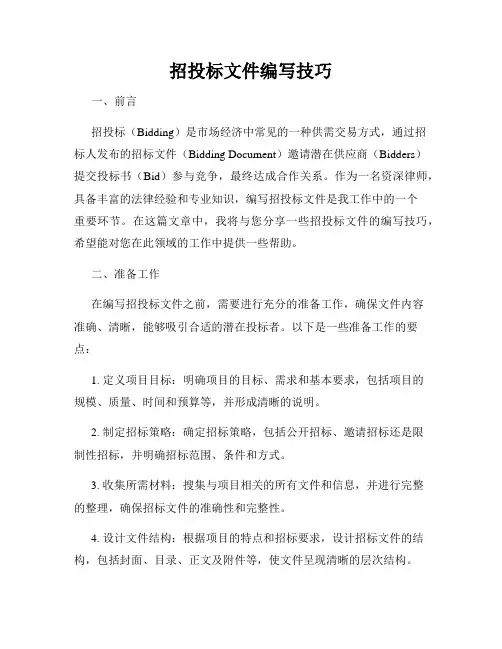 招投标文件编写技巧

一、前言

招投标（Bidding）是市场经济中常见的一种供需交易方式，通过招标人发布的招标文件（Bidding Document）邀请潜在供应商（Bidders）提交投标书（Bid）参与竞争，最终达成合作关系。作为一名资深律师，具备丰富的法律经验和专业知识，编写招投标文件是我工作中的一个重要环节。在这篇文章中，我将与您分享一些招投标文件的编写技巧，希望能对您在此领域的工作中提供一些帮助。

二、准备工作

在编写招投标文件之前，需要进行充分的准备工作，确保文件内容准确、清晰，能够吸引合适的潜在投标者。以下是一些准备工作的要点：

1. 定义项目目标：明确项目的目标、需求和基本要求，包括项目的规模、质量、时间和预算等，并形成清晰的说明。

2. 制定招标策略：确定招标策略，包括公开招标、邀请招标还是限制性招标，并明确招标范围、条件和方式。

3. 收集所需材料：搜集与项目相关的所有文件和信息，并进行完整的整理，确保招标文件的准确性和完整性。

4. 设计文件结构：根据项目的特点和招标要求，设计招标文件的结构，包括封面、目录、正文及附件等，使文件呈现清晰的层次结构。